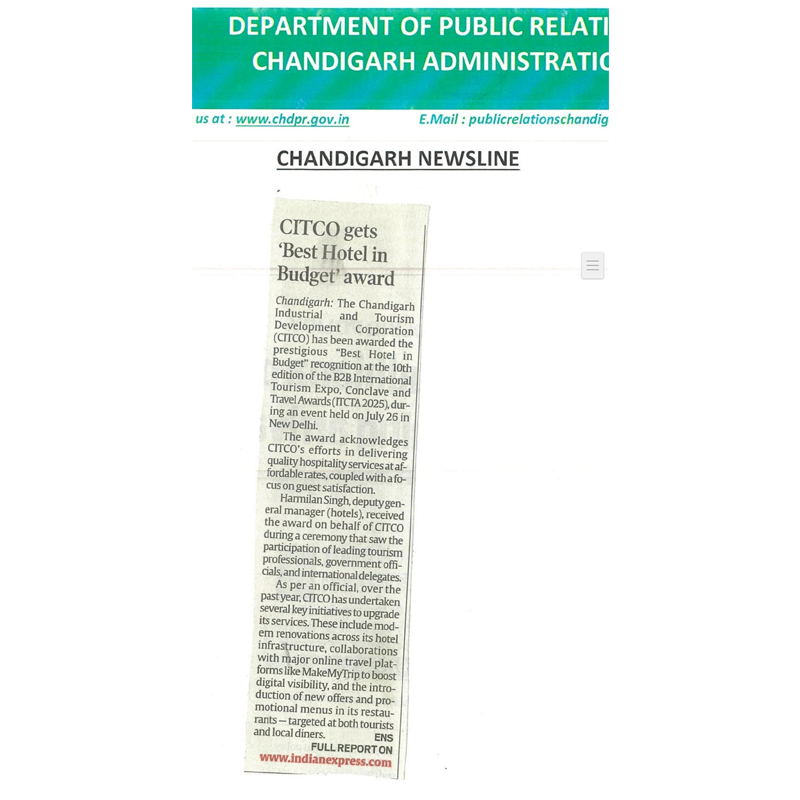 DEPARTMENT OF PUBLIC RELATI
CHANDIGARH ADMINISTRATIC

us at : www.chdpr.gov.in E.Mail : publicrelationschandig

CHANDIGARH NEWSLINE

CITCO gets 'Best Hotel in Budget' award

Chandigarh: The Chandigarh Industrial and Tourism Development Corporation (CITCO) has been awarded the prestigious "Best Hotel in Budget" recognition at the 10th edition of the B2B International Tourism Expo, Conclave and Travel Awards (ITCTA 2025), during an event held on July 26 in New Delhi.

The award acknowledges CITCO's efforts in delivering quality hospitality services at affordable rates, coupled with a focus on guest satisfaction.

Harmilan Singh, deputy general manager (hotels), received the award on behalf of CITCO during a ceremony that saw the participation of leading tourism professionals, government officials, and international delegates.

As per an official, over the past year, CITCO has undertaken several key initiatives to upgrade its services. These include modern renovations across its hotel infrastructure, collaborations with major online travel platforms like MakeMyTrip to boost digital visibility, and the introduction of new offers and promotional menus in its restaurants — targeted at both tourists and local diners. ENS

FULL REPORT ON
www.indianexpress.com